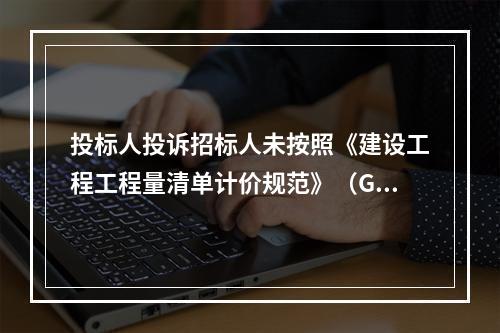 投标人投诉招标人未按照《建设工程工程量清单计价规范》（G...